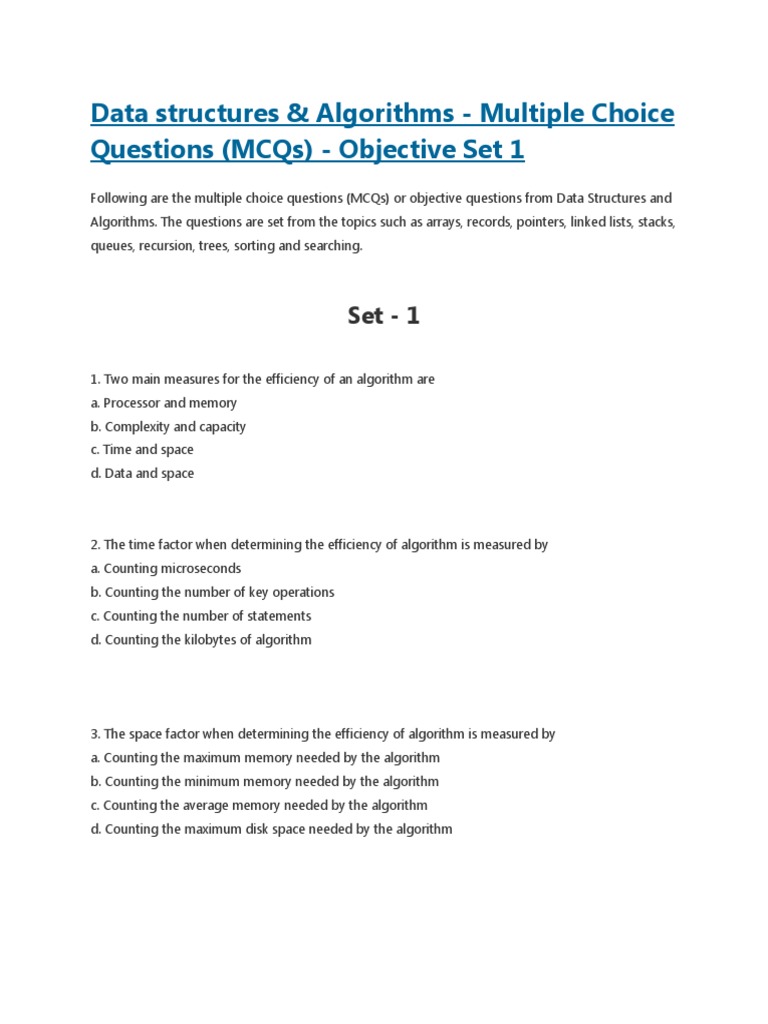 Data structures & Algorithms - Multiple Choice Questions (MCQs) - Objective Set 1

Following are the multiple choice questions (MCQs) or objective questions from Data Structures and Algorithms. The questions are set from the topics such as arrays, records, pointers, linked lists, stacks, queues, recursion, trees, sorting and searching.

Set - 1

1. Two main measures for the efficiency of an algorithm are
a. Processor and memory
b. Complexity and capacity
c. Time and space
d. Data and space

2. The time factor when determining the efficiency of algorithm is measured by
a. Counting microseconds
b. Counting the number of key operations
c. Counting the number of statements
d. Counting the kilobytes of algorithm

3. The space factor when determining the efficiency of algorithm is measured by
a. Counting the maximum memory needed by the algorithm
b. Counting the minimum memory needed by the algorithm
c. Counting the average memory needed by the algorithm
d. Counting the maximum disk space needed by the algorithm